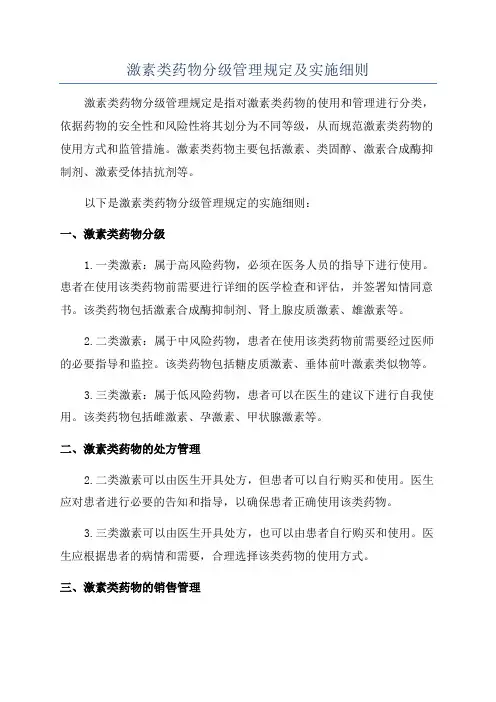 激素类药物分级管理规定及实施细则

激素类药物分级管理规定是指对激素类药物的使用和管理进行分类，依据药物的安全性和风险性将其划分为不同等级，从而规范激素类药物的使用方式和监管措施。激素类药物主要包括激素、类固醇、激素合成酶抑制剂、激素受体拮抗剂等。

以下是激素类药物分级管理规定的实施细则：

一、激素类药物分级

1.一类激素：属于高风险药物，必须在医务人员的指导下进行使用。患者在使用该类药物前需要进行详细的医学检查和评估，并签署知情同意书。该类药物包括激素合成酶抑制剂、肾上腺皮质激素、雄激素等。

2.二类激素：属于中风险药物，患者在使用该类药物前需要经过医师的必要指导和监控。该类药物包括糖皮质激素、垂体前叶激素类似物等。

3.三类激素：属于低风险药物，患者可以在医生的建议下进行自我使用。该类药物包括雌激素、孕激素、甲状腺激素等。

二、激素类药物的处方管理

2.二类激素可以由医生开具处方，但患者可以自行购买和使用。医生应对患者进行必要的告知和指导，以确保患者正确使用该类药物。

3.三类激素可以由医生开具处方，也可以由患者自行购买和使用。医生应根据患者的病情和需要，合理选择该类药物的使用方式。

三、激素类药物的销售管理